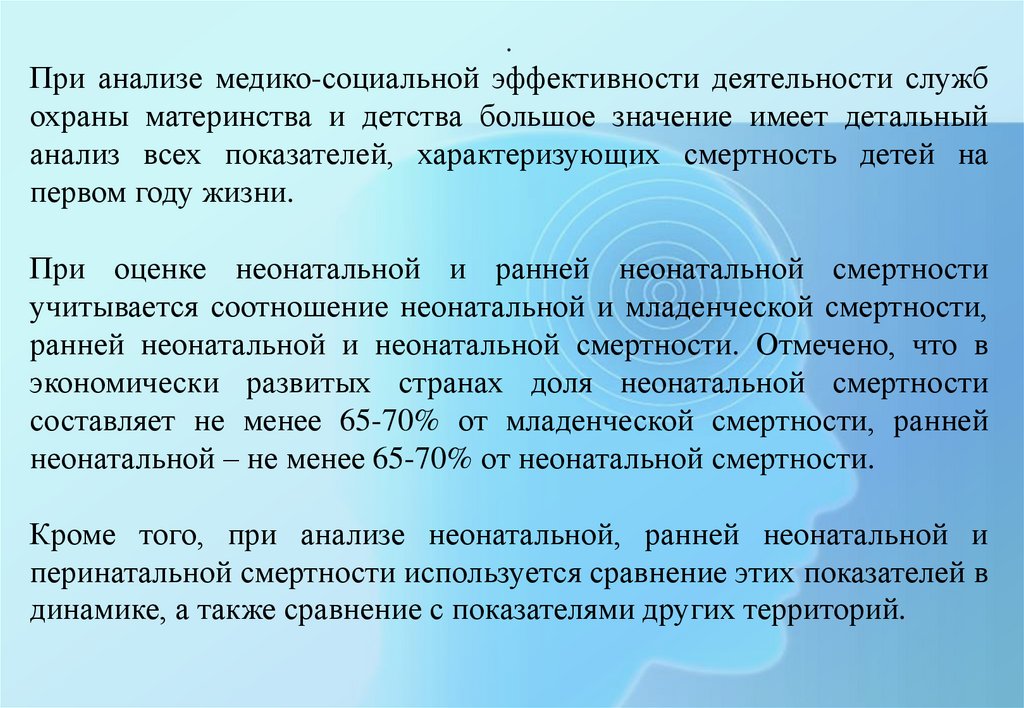 .
При анализе медико-социальной эффективности деятельности служб охраны материнства и детства большое значение имеет детальный анализ всех показателей, характеризующих смертность детей на первом году жизни.

При оценке неонатальной и ранней неонатальной смертности учитывается соотношение неонатальной и младенческой смертности, ранней неонатальной и неонатальной смертности. Отмечено, что в экономически развитых странах доля неонатальной смертности составляет не менее 65-70% от младенческой смертности, ранней неонатальной – не менее 65-70% от неонатальной смертности.

Кроме того, при анализе неонатальной, ранней неонатальной и перинатальной смертности используется сравнение этих показателей в динамике, а также сравнение с показателями других территорий.